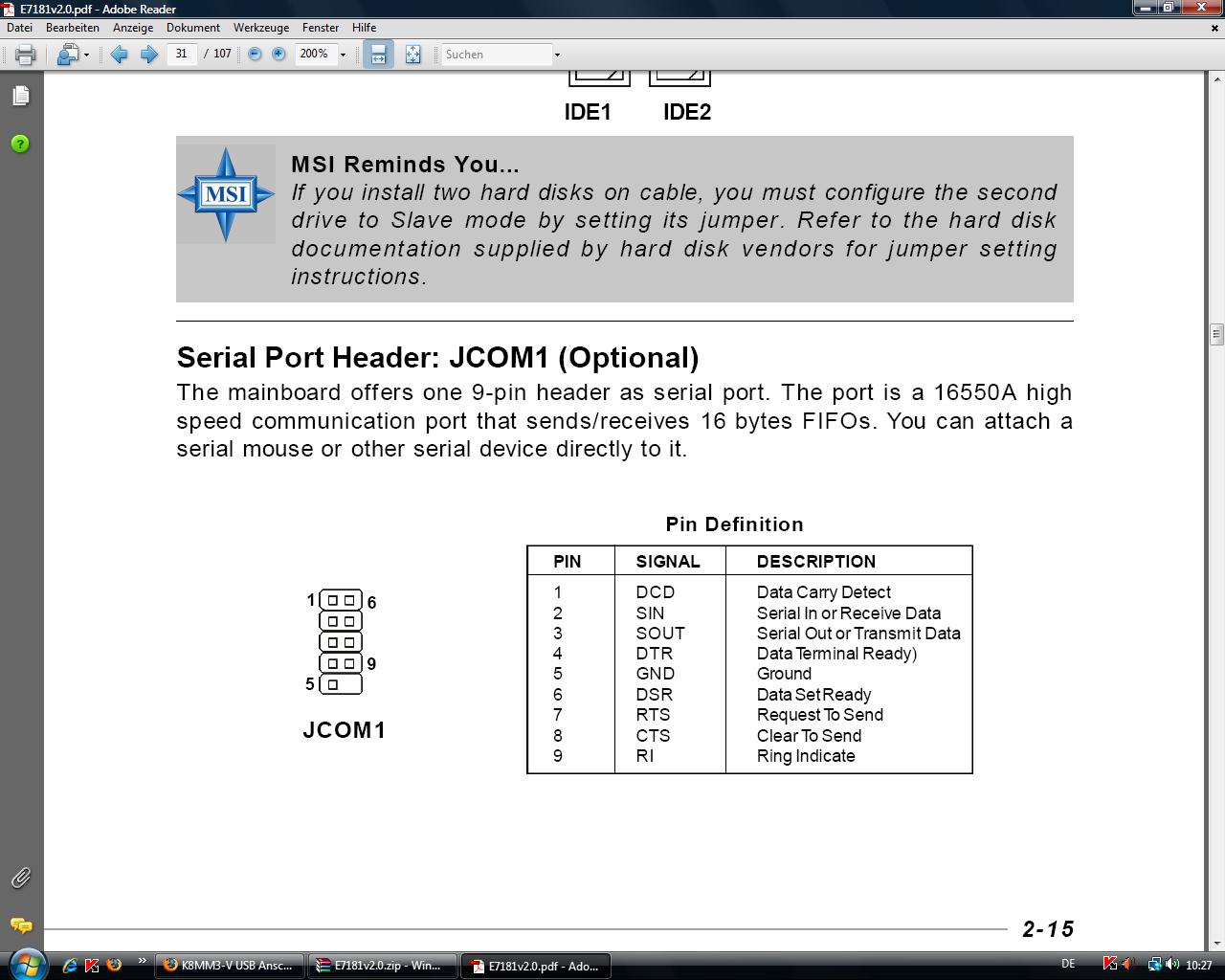 E7181v2.0.pdf - Adobe Reader

Datei Bearbeiten Anzeige Dokument Werkzeuge Fenster Hilfe

31 / 107 200% Suchen

IDE1 IDE2

MSI

MSI Reminds You...
If you install two hard disks on cable, you must configure the second drive to Slave mode by setting its jumper. Refer to the hard disk documentation supplied by hard disk vendors for jumper setting instructions.

Serial Port Header: JCOM1 (Optional)
The mainboard offers one 9-pin header as serial port. The port is a 16550A high speed communication port that sends/receives 16 bytes FIFOs. You can attach a serial mouse or other serial device directly to it.

1 6
9
5

JCOM1

Pin Definition

| PIN | SIGNAL | DESCRIPTION |
|---|---|---|
| 1 | DCD | Data Carry Detect |
| 2 | SIN | Serial In or Receive Data |
| 3 | SOUT | Serial Out or Transmit Data |
| 4 | DTR | Data Terminal Ready) |
| 5 | GND | Ground |
| 6 | DSR | Data Set Ready |
| 7 | RTS | Request To Send |
| 8 | CTS | Clear To Send |
| 9 | RI | Ring Indicate |

2-15

K8MM3-V USB Ansc... E7181v2.0.zip - Win... E7181v2.0.pdf - Ado... DE 10:27